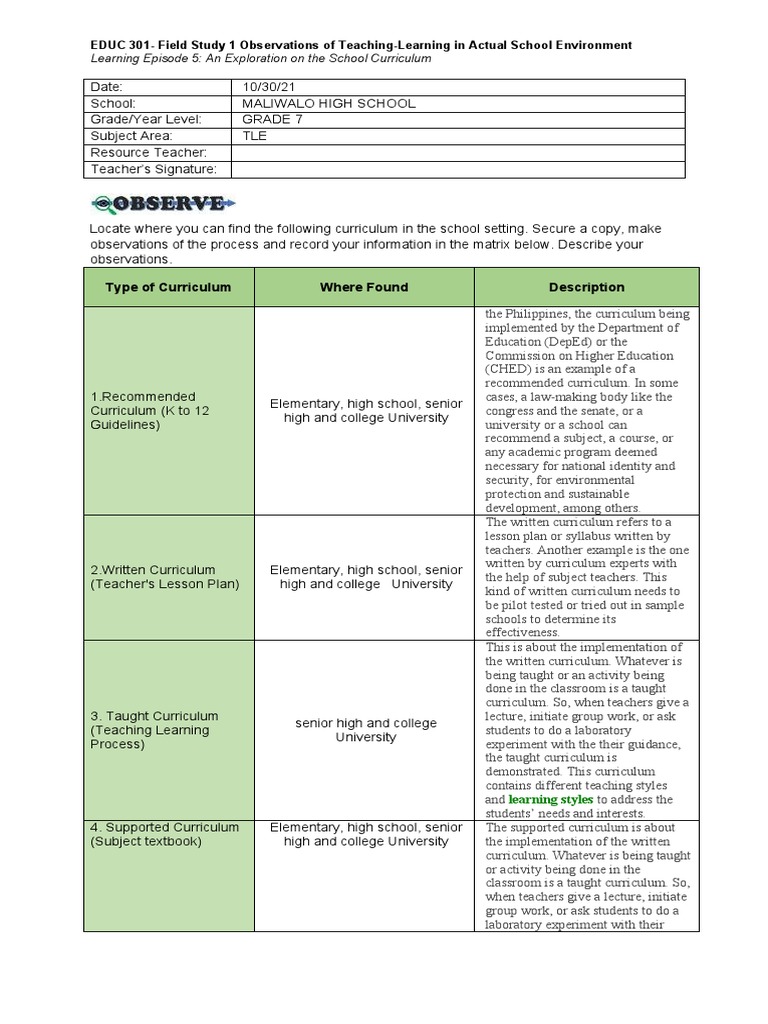 EDUC 301- Field Study 1 Observations of Teaching-Learning in Actual School Environment
Learning Episode 5: An Exploration on the School Curriculum

| Date: | 10/30/21 |
|---|---|
| School: | MALIWALO HIGH SCHOOL |
| Grade/Year Level: | GRADE 7 |
| Subject Area: | TLE |
| Resource Teacher: | |
| Teacher's Signature: | |

OBSERVE

Locate where you can find the following curriculum in the school setting. Secure a copy, make observations of the process and record your information in the matrix below. Describe your observations.

| Type of Curriculum | Where Found | Description |
|---|---|---|
| 1.Recommended Curriculum (K to 12 Guidelines) | Elementary, high school, senior high and college University | the Philippines, the curriculum being implemented by the Department of Education (DepEd) or the Commission on Higher Education (CHED) is an example of a recommended curriculum. In some cases, a law-making body like the congress and the senate, or a university or a school can recommend a subject, a course, or any academic program deemed necessary for national identity and security, for environmental protection and sustainable development, among others. |
| 2.Written Curriculum (Teacher's Lesson Plan) | Elementary, high school, senior high and college University | The written curriculum refers to a lesson plan or syllabus written by teachers. Another example is the one written by curriculum experts with the help of subject teachers. This kind of written curriculum needs to be pilot tested or tried out in sample schools to determine its effectiveness. |
| 3. Taught Curriculum (Teaching Learning Process) | senior high and college University | This is about the implementation of the written curriculum. Whatever is being taught or an activity being done in the classroom is a taught curriculum. So, when teachers give a lecture, initiate group work, or ask students to do a laboratory experiment with the their guidance, the taught curriculum is demonstrated. This curriculum contains different teaching styles and learning styles to address the students' needs and interests. |
| 4. Supported Curriculum (Subject textbook) | Elementary, high school, senior high and college University | The supported curriculum is about the implementation of the written curriculum. Whatever is being taught or activity being done in the classroom is a taught curriculum. So, when teachers give a lecture, initiate group work, or ask students to do a laboratory experiment with their |